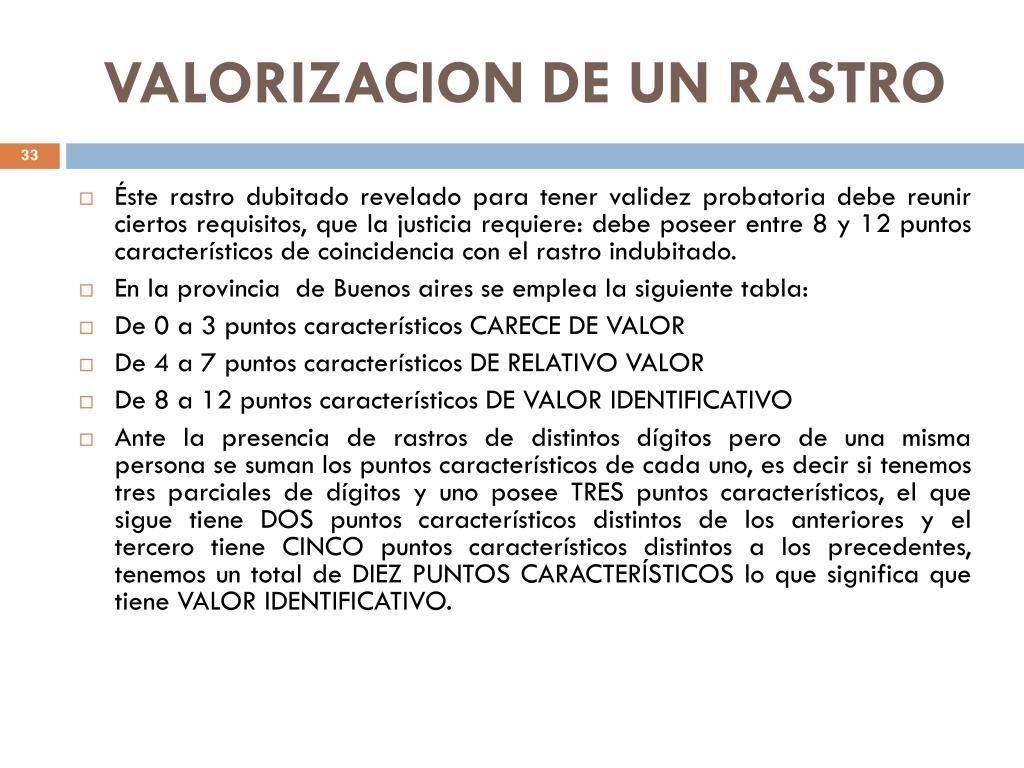 VALORIZACION DE UN RASTRO

33

Éste rastro dubitado revelado para tener validez probatoria debe reunir ciertos requisitos, que la justicia requiere: debe poseer entre 8 y 12 puntos característicos de coincidencia con el rastro indubitado.

En la provincia de Buenos aires se emplea la siguiente tabla:

De 0 a 3 puntos característicos CARECE DE VALOR

De 4 a 7 puntos característicos DE RELATIVO VALOR

De 8 a 12 puntos característicos DE VALOR IDENTIFICATIVO

Ante la presencia de rastros de distintos dígitos pero de una misma persona se suman los puntos característicos de cada uno, es decir si tenemos tres parciales de dígitos y uno posee TRES puntos característicos, el que sigue tiene DOS puntos característicos distintos de los anteriores y el tercero tiene CINCO puntos característicos distintos a los precedentes, tenemos un total de DIEZ PUNTOS CARACTERÍSTICOS lo que significa que tiene VALOR IDENTIFICATIVO.